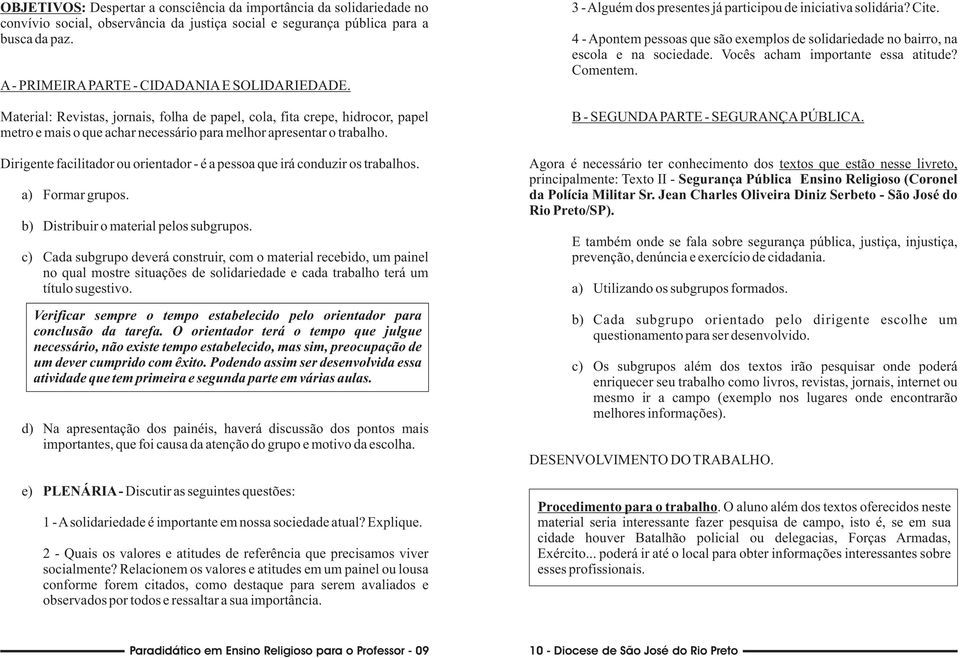 OBJETIVOS: Despertar a consciência da importância da solidariedade no convívio social, observância da justiça social e segurança pública para a busca da paz.

A - PRIMEIRA PARTE - CIDADANIA E SOLIDARIEDADE.

Material: Revistas, jornais, folha de papel, cola, fita crepe, hidrocor, papel metro e mais o que achar necessário para melhor apresentar o trabalho.

Dirigente facilitador ou orientador - é a pessoa que irá conduzir os trabalhos.

a) Formar grupos.

b) Distribuir o material pelos subgrupos.

c) Cada subgrupo deverá construir, com o material recebido, um painel no qual mostre situações de solidariedade e cada trabalho terá um título sugestivo.

Verificar sempre o tempo estabelecido pelo orientador para conclusão da tarefa. O orientador terá o tempo que julgue necessário, não existe tempo estabelecido, mas sim, preocupação de um dever cumprido com êxito. Podendo assim ser desenvolvida essa atividade que tem primeira e segunda parte em várias aulas.

d) Na apresentação dos painéis, haverá discussão dos pontos mais importantes, que foi causa da atenção do grupo e motivo da escolha.

e) PLENÁRIA - Discutir as seguintes questões:

1 - A solidariedade é importante em nossa sociedade atual? Explique.

2 - Quais os valores e atitudes de referência que precisamos viver socialmente? Relacionem os valores e atitudes em um painel ou lousa conforme forem citados, como destaque para serem avaliados e observados por todos e ressaltar a sua importância.

Paradidático em Ensino Religioso para o Professor - 09

3 - Alguém dos presentes já participou de iniciativa solidária? Cite.

4 - Apontem pessoas que são exemplos de solidariedade no bairro, na escola e na sociedade. Vocês acham importante essa atitude? Comentem.

B - SEGUNDA PARTE - SEGURANÇA PÚBLICA.

Agora é necessário ter conhecimento dos textos que estão nesse livreto, principalmente: Texto II - Segurança Pública Ensino Religioso (Coronel da Polícia Militar Sr. Jean Charles Oliveira Diniz Serbeto - São José do Rio Preto/SP).

E também onde se fala sobre segurança pública, justiça, injustiça, prevenção, denúncia e exercício de cidadania.

a) Utilizando os subgrupos formados.

b) Cada subgrupo orientado pelo dirigente escolhe um questionamento para ser desenvolvido.

c) Os subgrupos além dos textos irão pesquisar onde poderá enriquecer seu trabalho como livros, revistas, jornais, internet ou mesmo ir a campo (exemplo nos lugares onde encontrarão melhores informações).

DESENVOLVIMENTO DO TRABALHO.

Procedimento para o trabalho. O aluno além dos textos oferecidos neste material seria interessante fazer pesquisa de campo, isto é, se em sua cidade houver Batalhão policial ou delegacias, Forças Armadas, Exército... poderá ir até o local para obter informações interessantes sobre esses profissionais.

10 - Diocese de São José do Rio Preto